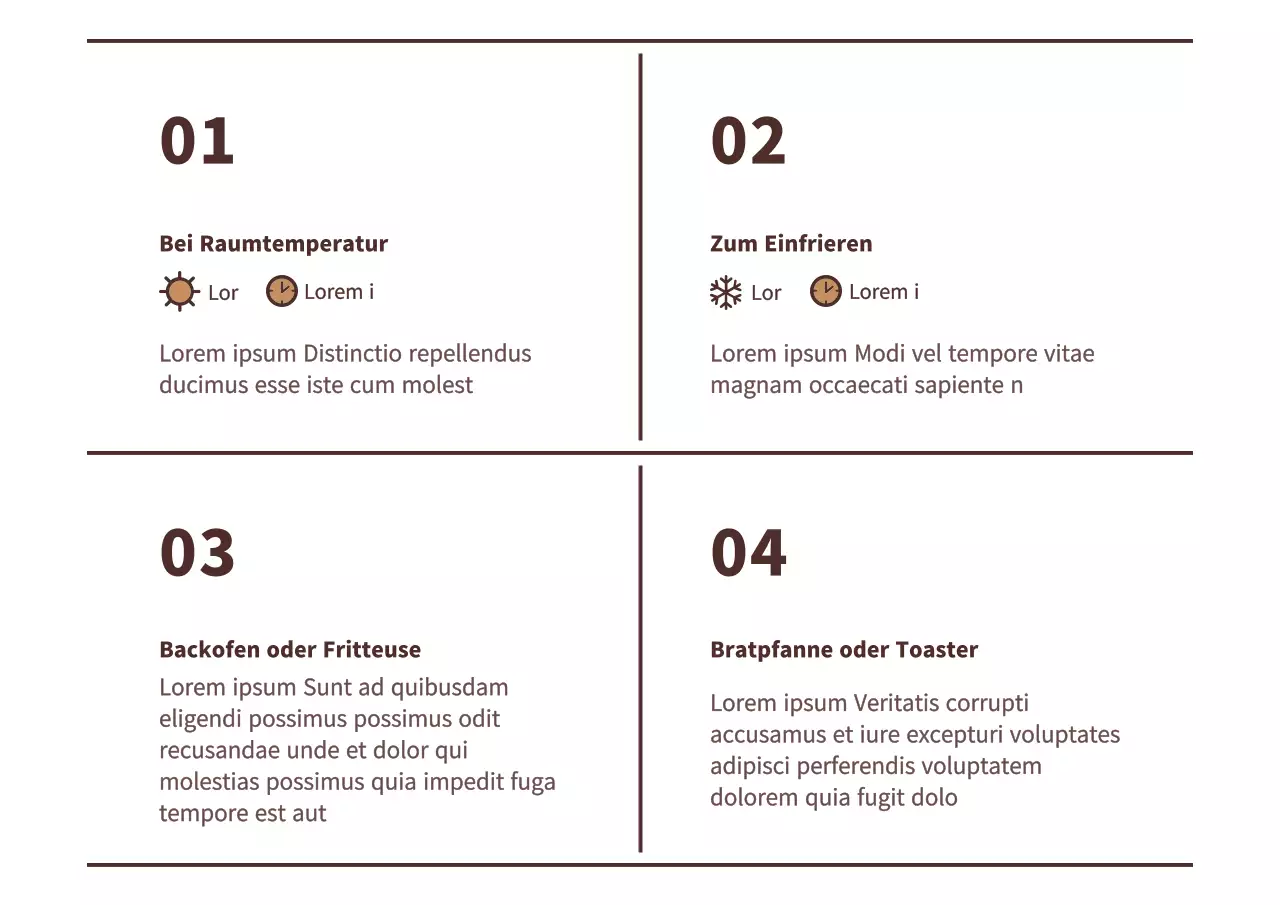 01

Bei Raumtemperatur

Lor Lorem i

Lorem ipsum Distinctio repellendus ducimus esse iste cum molest

02

Zum Einfrieren

Lor Lorem i

Lorem ipsum Modi vel tempore vitae magnam occaecati sapiente n

03

Backofen oder Fritteuse

Lorem ipsum Sunt ad quibusdam eligendi possimus possimus odit recusandae unde et dolor qui molestias possimus quia impedit fuga tempore est aut

04

Bratpfanne oder Toaster

Lorem ipsum Veritatis corrupti accusamus et iure excepturi voluptates adipisci perferendis voluptatem dolorem quia fugit dolo